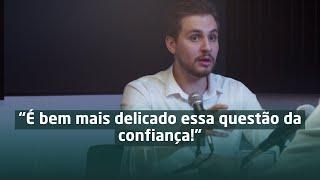 “É bem mais delicado essa questão da confiança!”